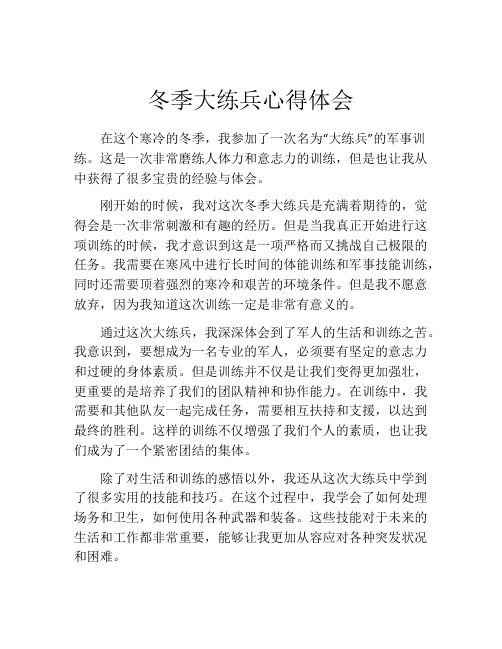 冬季大练兵心得体会

在这个寒冷的冬季，我参加了一次名为“大练兵”的军事训练。这是一次非常磨练人体力和意志力的训练，但是也让我从中获得了很多宝贵的经验与体会。

刚开始的时候，我对这次冬季大练兵是充满着期待的，觉得会是一次非常刺激和有趣的经历。但是当我真正开始进行这项训练的时候，我才意识到这是一项严格而又挑战自己极限的任务。我需要在寒风中进行长时间的体能训练和军事技能训练，同时还需要顶着强烈的寒冷和艰苦的环境条件。但是我不愿意放弃，因为我知道这次训练一定是非常有意义的。

通过这次大练兵，我深深体会到了军人的生活和训练之苦。我意识到，要想成为一名专业的军人，必须要有坚定的意志力和过硬的身体素质。但是训练并不仅是让我们变得更加强壮，更重要的是培养了我们的团队精神和协作能力。在训练中，我需要和其他队友一起完成任务，需要相互扶持和支援，以达到最终的胜利。这样的训练不仅增强了我们个人的素质，也让我们成为了一个紧密团结的集体。

除了对生活和训练的感悟以外，我还从这次大练兵中学到了很多实用的技能和技巧。在这个过程中，我学会了如何处理场务和卫生，如何使用各种武器和装备。这些技能对于未来的生活和工作都非常重要，能够让我更加从容应对各种突发状况和困难。